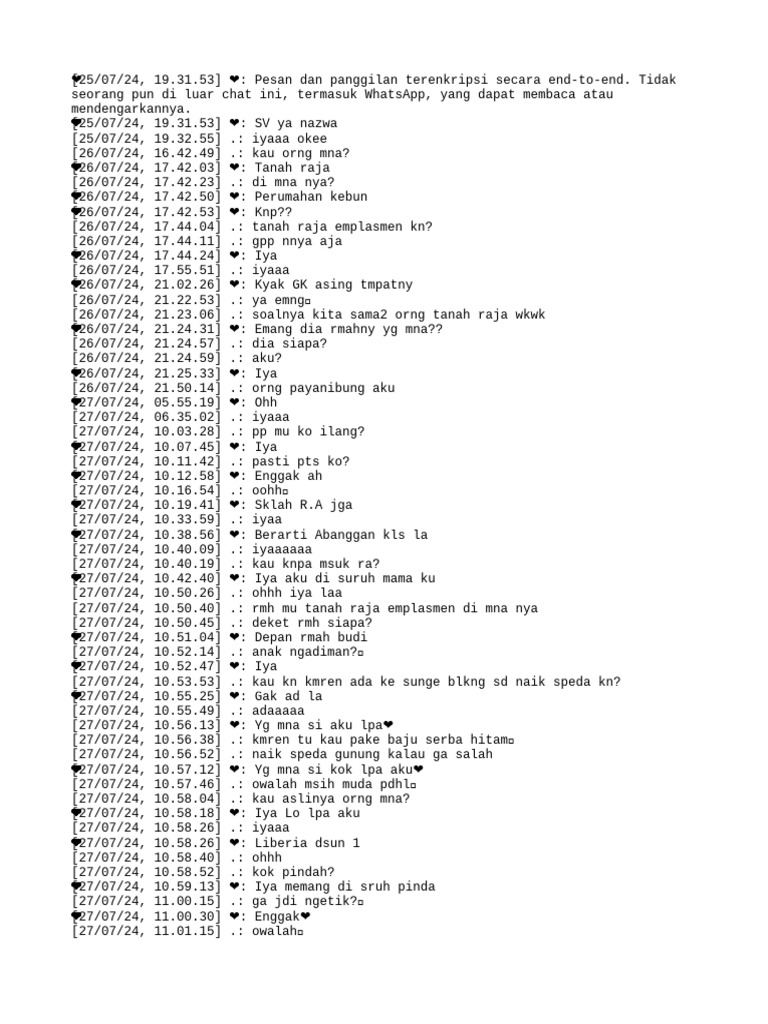 ❤[25/07/24, 19.31.53] ❤: Pesan dan panggilan terenkripsi secara end-to-end. Tidak seorang pun di luar chat ini, termasuk WhatsApp, yang dapat membaca atau mendengarkannya.
❤[25/07/24, 19.31.53] ❤: SV ya nazwa
[25/07/24, 19.32.55] .: iyaaa okee
[26/07/24, 16.42.49] .: kau orng mna?
❤[26/07/24, 17.42.03] ❤: Tanah raja
[26/07/24, 17.42.23] .: di mna nya?
❤[26/07/24, 17.42.50] ❤: Perumahan kebun
❤[26/07/24, 17.42.53] ❤: Knp??
[26/07/24, 17.44.04] .: tanah raja emplasmen kn?
[26/07/24, 17.44.11] .: gpp nnya aja
❤[26/07/24, 17.44.24] ❤: Iya
[26/07/24, 17.55.51] .: iyaaa
❤[26/07/24, 21.02.26] ❤: Kyak GK asing tmpatny
[26/07/24, 21.22.53] .: ya emng▫
[26/07/24, 21.23.06] .: soalnya kita sama2 orng tanah raja wkwk
❤[26/07/24, 21.24.31] ❤: Emang dia rmahny yg mna??
[26/07/24, 21.24.57] .: dia siapa?
[26/07/24, 21.24.59] .: aku?
❤[26/07/24, 21.25.33] ❤: Iya
[26/07/24, 21.50.14] .: orng payanibung aku
❤[27/07/24, 05.55.19] ❤: Ohh
[27/07/24, 06.35.02] .: iyaaa
[27/07/24, 10.03.28] .: pp mu ko ilang?
❤[27/07/24, 10.07.45] ❤: Iya
[27/07/24, 10.11.42] .: pasti pts ko?
❤[27/07/24, 10.12.58] ❤: Enggak ah
[27/07/24, 10.16.54] .: oohh▫
❤[27/07/24, 10.19.41] ❤: Sklah R.A jga
[27/07/24, 10.33.59] .: iyaa
❤[27/07/24, 10.38.56] ❤: Berarti Abanggan kls la
[27/07/24, 10.40.09] .: iyaaaaaa
[27/07/24, 10.40.19] .: kau knpa msuk ra?
❤[27/07/24, 10.42.40] ❤: Iya aku di suruh mama ku
[27/07/24, 10.50.26] .: ohhh iya laa
[27/07/24, 10.50.40] .: rmh mu tanah raja emplasmen di mna nya
[27/07/24, 10.50.45] .: deket rmh siapa?
❤[27/07/24, 10.51.04] ❤: Depan rmah budi
[27/07/24, 10.52.14] .: anak ngadiman?▫
❤[27/07/24, 10.52.47] ❤: Iya
[27/07/24, 10.53.53] .: kau kn kmren ada ke sunge blkng sd naik speda kn?
❤[27/07/24, 10.55.25] ❤: Gak ad la
[27/07/24, 10.55.49] .: adaaaaa
[27/07/24, 10.56.13] ❤: Yg mna si aku lpa❤
[27/07/24, 10.56.38] .: kmren tu kau pake baju serba hitam▫
[27/07/24, 10.56.52] .: naik speda gunung kalau ga salah
❤[27/07/24, 10.57.12] ❤: Yg mna si kok lpa aku❤
[27/07/24, 10.57.46] .: owalah msih muda pdhl▫
[27/07/24, 10.58.04] .: kau aslinya orng mna?
❤[27/07/24, 10.58.18] ❤: Iya Lo lpa aku
[27/07/24, 10.58.26] .: iyaaa
❤[27/07/24, 10.58.26] ❤: Liberia dsun 1
[27/07/24, 10.58.40] .: ohhh
[27/07/24, 10.58.52] .: kok pindah?
❤[27/07/24, 10.59.13] ❤: Iya memang di sruh pinda
[27/07/24, 11.00.15] .: ga jdi ngetik?▫
❤[27/07/24, 11.00.30] ❤: Enggak❤
[27/07/24, 11.01.15] .: owalah▫